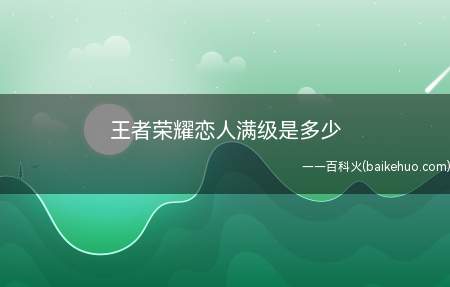 王者荣耀恋人满级是多少

——百科火(baikehuo.com)